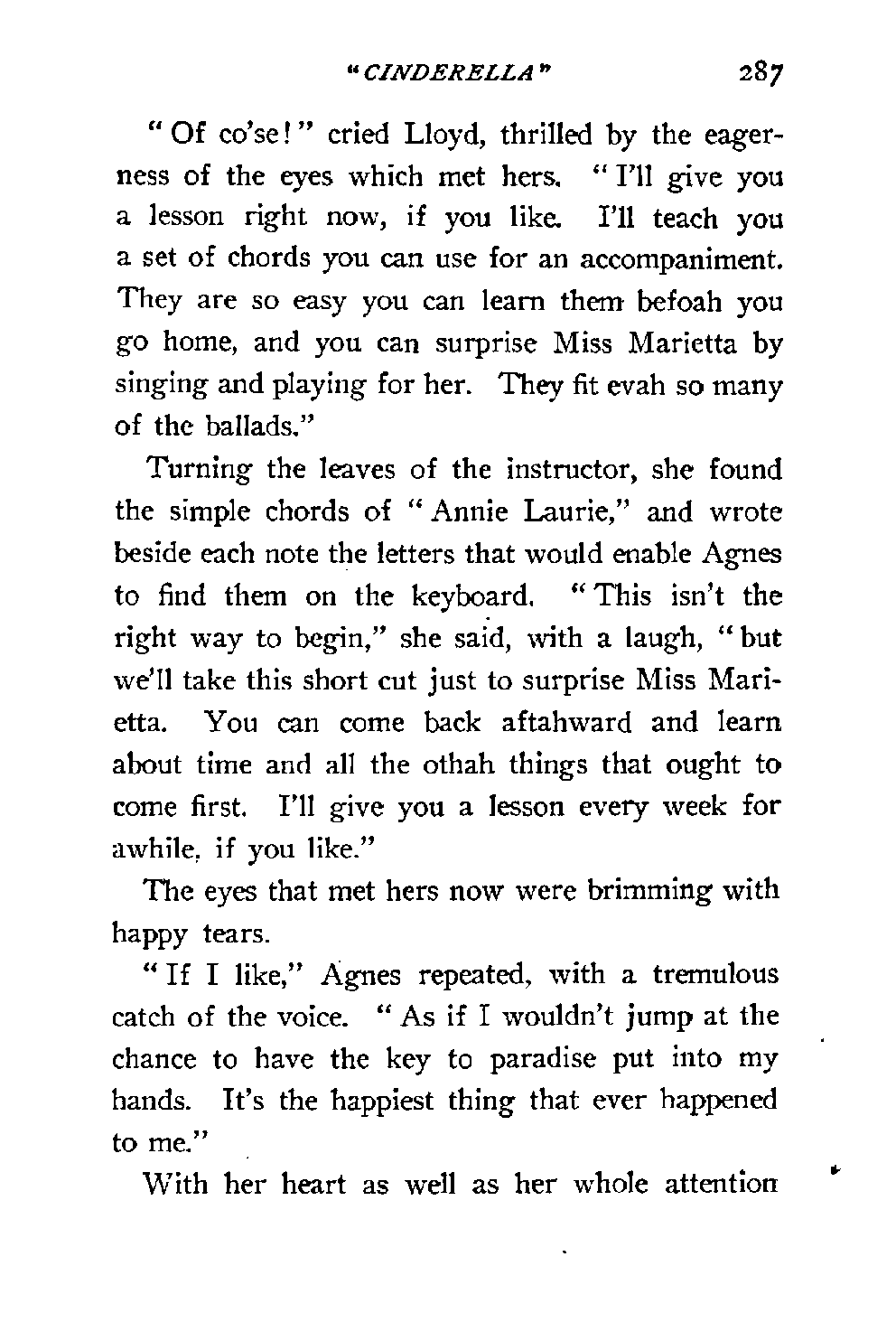 "CINDERELLA" 287

"Of co'se!" cried Lloyd, thrilled by the eagerness of the eyes which met hers. "I'll give you a lesson right now, if you like. I'll teach you a set of chords you can use for an accompaniment. They are so easy you can learn them befoah you go home, and you can surprise Miss Marietta by singing and playing for her. They fit evah so many of the ballads."

Turning the leaves of the instructor, she found the simple chords of "Annie Laurie," and wrote beside each note the letters that would enable Agnes to find them on the keyboard. "This isn't the right way to begin," she said, with a laugh, "but we'll take this short cut just to surprise Miss Marietta. You can come back aftahward and learn about time and all the othah things that ought to come first. I'll give you a lesson every week for awhile, if you like."

The eyes that met hers now were brimming with happy tears.

"If I like," Agnes repeated, with a tremulous catch of the voice. "As if I wouldn't jump at the chance to have the key to paradise put into my hands. It's the happiest thing that ever happened to me."

With her heart as well as her whole attention